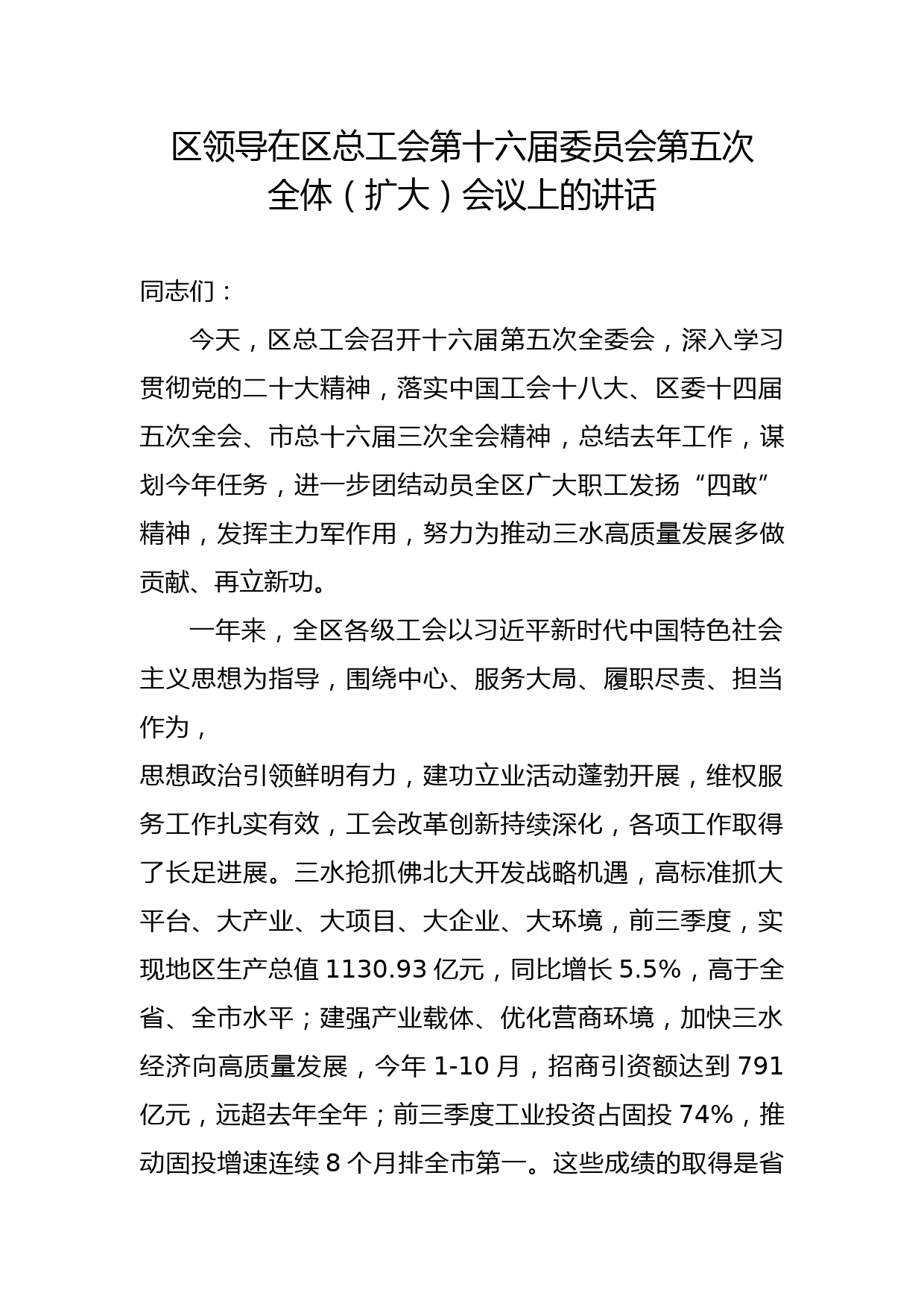 区领导在区总工会第十六届委员会第五次全体（扩大）会议上的讲话

同志们：

今天，区总工会召开十六届第五次全委会，深入学习贯彻党的二十大精神，落实中国工会十八大、区委十四届五次全会、市总十六届三次全会精神，总结去年工作，谋划今年任务，进一步团结动员全区广大职工发扬“四敢”精神，发挥主力军作用，努力为推动三水高质量发展多做贡献、再立新功。

一年来，全区各级工会以习近平新时代中国特色社会主义思想为指导，围绕中心、服务大局、履职尽责、担当作为，

思想政治引领鲜明有力，建功立业活动蓬勃开展，维权服务工作扎实有效，工会改革创新持续深化，各项工作取得了长足进展。三水抢抓佛北大开发战略机遇，高标准抓大平台、大产业、大项目、大企业、大环境，前三季度，实现地区生产总值 1130.93 亿元，同比增长 5.5%，高于全省、全市水平；建强产业载体、优化营商环境，加快三水经济向高质量发展，今年 1-10 月，招商引资额达到 791 亿元，远超去年全年；前三季度工业投资占固投 74%，推动固投增速连续 8 个月排全市第一。这些成绩的取得是省